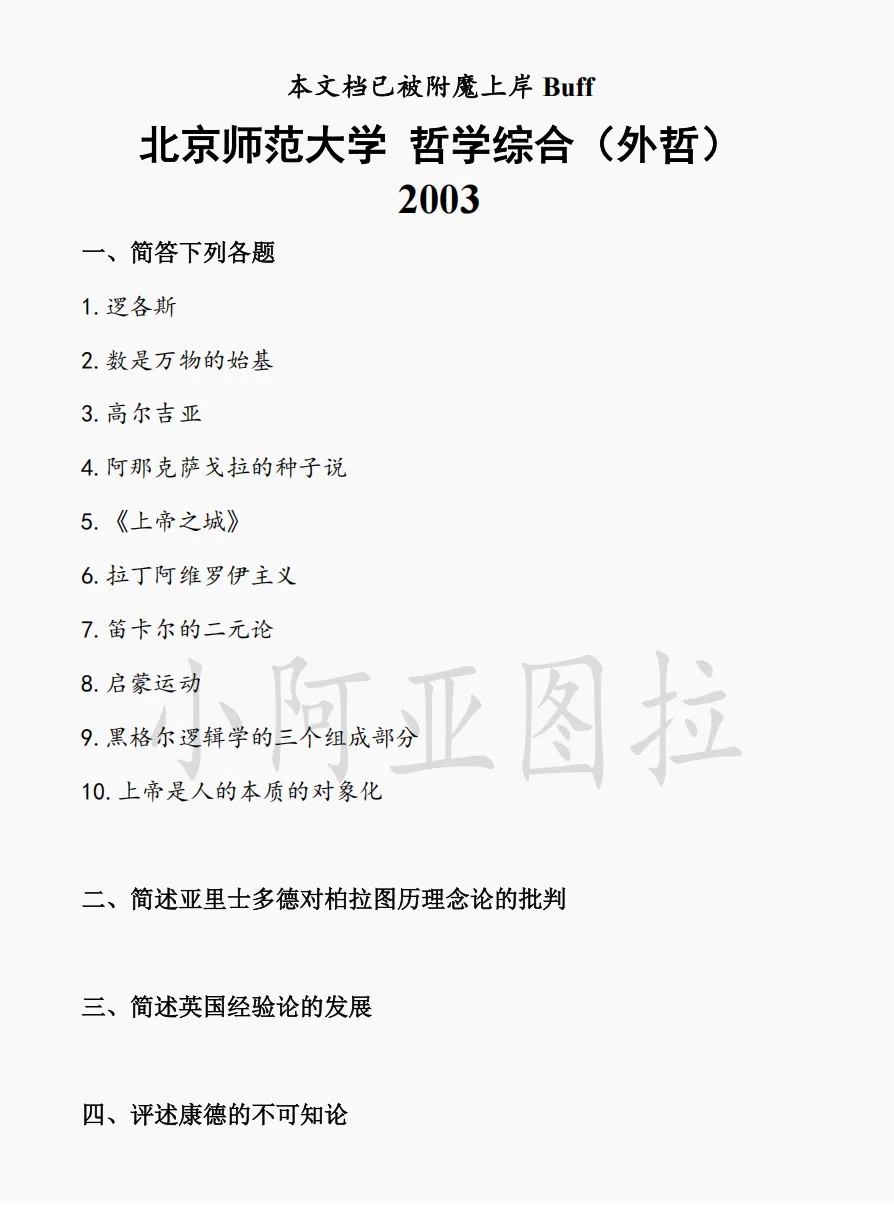 本文档已被附魔上岸Buff

北京师范大学 哲学综合（外哲）
2003

一、简答下列各题

1.逻各斯

2.数是万物的始基

3.高尔吉亚

4.阿那克萨戈拉的种子说

5.《上帝之城》

6.拉丁阿维罗伊主义

7.笛卡尔的二元论

8.启蒙运动

9.黑格尔逻辑学的三个组成部分

10.上帝是人的本质的对象化

二、简述亚里士多德对柏拉图历理念论的批判

三、简述英国经验论的发展

四、评述康德的不可知论

小阿亚图拉